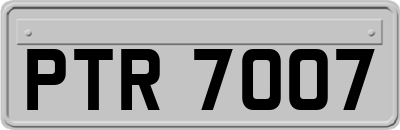 PTR 7007